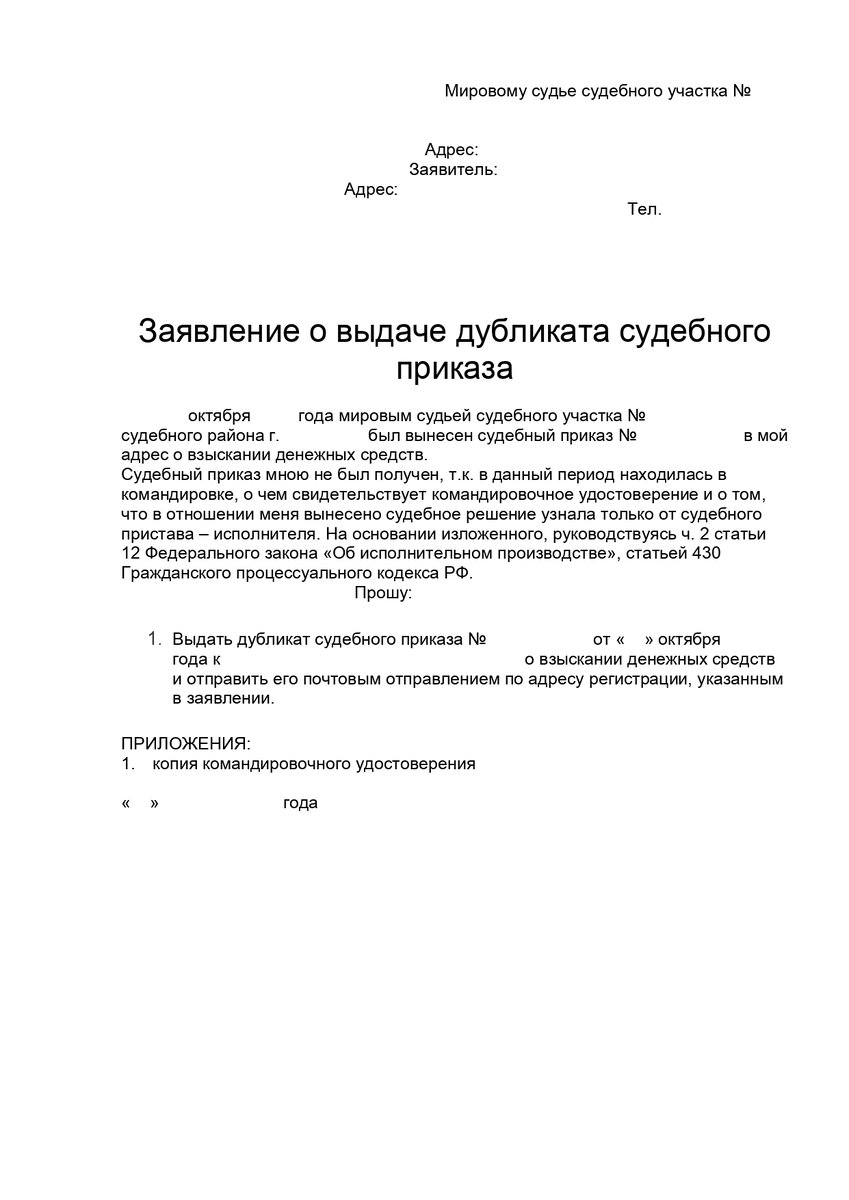 Мировому судье судебного участка №

Адрес:
Заявитель:
Адрес:
Тел.

Заявление о выдаче дубликата судебного приказа

октября года мировым судьей судебного участка № судебного района г. был вынесен судебный приказ № в мой адрес о взыскании денежных средств.
Судебный приказ мною не был получен, т.к. в данный период находилась в командировке, о чем свидетельствует командировочное удостоверение и о том, что в отношении меня вынесено судебное решение узнала только от судебного пристава – исполнителя. На основании изложенного, руководствуясь ч. 2 статьи 12 Федерального закона «Об исполнительном производстве», статьей 430 Гражданского процессуального кодекса РФ.
Прошу:

1. Выдать дубликат судебного приказа № от « » октября года к о взыскании денежных средств и отправить его почтовым отправлением по адресу регистрации, указанным в заявлении.

ПРИЛОЖЕНИЯ:
1. копия командировочного удостоверения

« » года